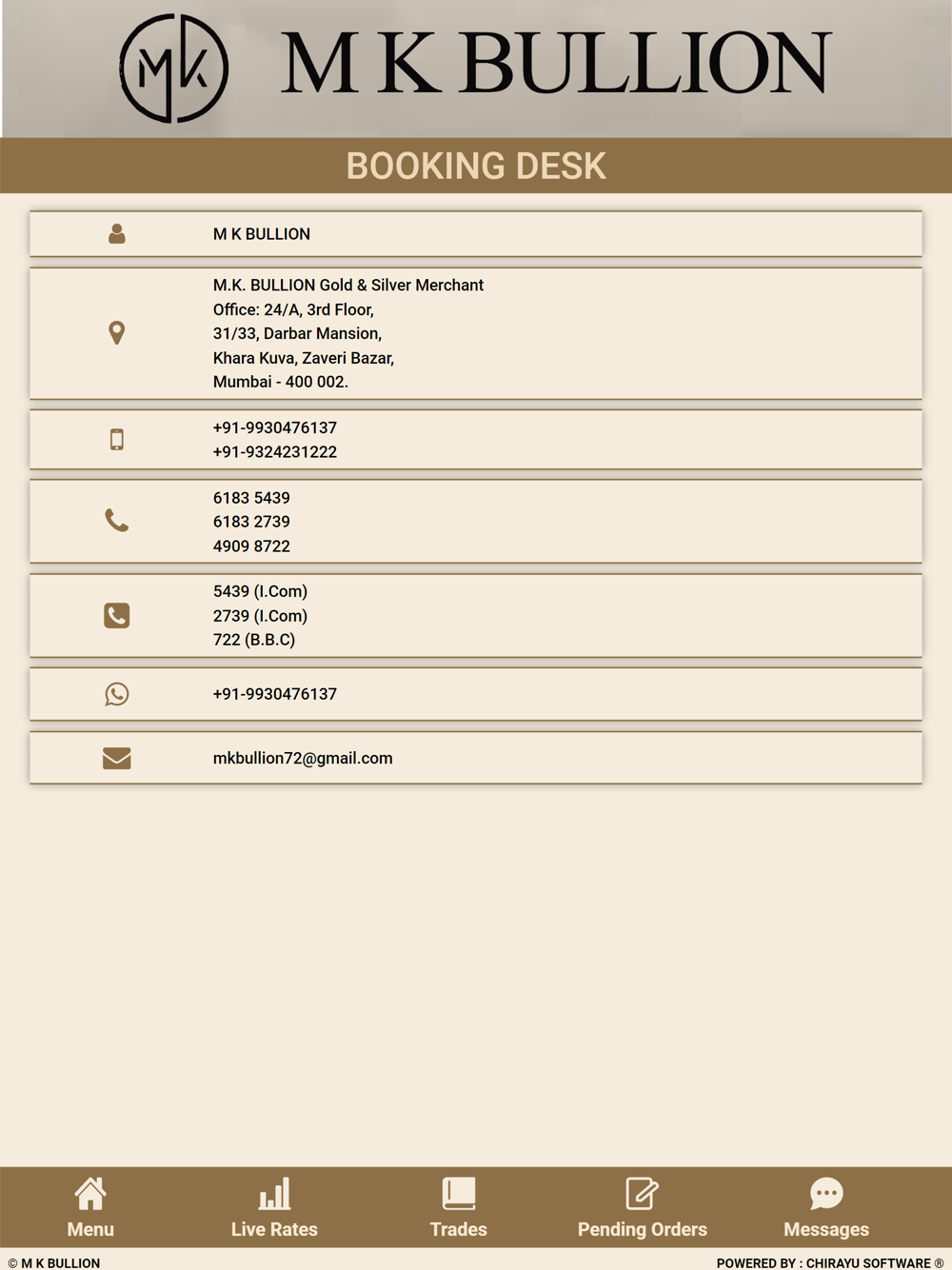 MK

M K BULLION

BOOKING DESK

M K BULLION

M.K. BULLION Gold & Silver Merchant
Office: 24/A, 3rd Floor,
31/33, Darbar Mansion,
Khara Kuva, Zaveri Bazar,
Mumbai - 400 002.

+91-9930476137
+91-9324231222

6183 5439
6183 2739
4909 8722

5439 (I.Com)
2739 (I.Com)
722 (B.B.C)

+91-9930476137

mkbullion72@gmail.com

Menu
Live Rates
Trades
Pending Orders
Messages

© M K BULLION
POWERED BY : CHIRAYU SOFTWARE ®